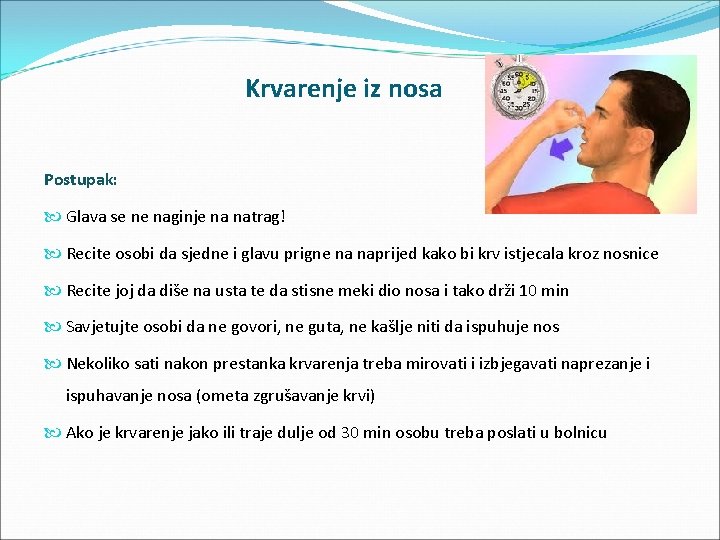 Krvarenje iz nosa

Postupak:

Glava se ne naginje na natrag!

Recite osobi da sjedne i glavu prigne na naprijed kako bi krv istjecala kroz nosnice

Recite joj da diše na usta te da stisne meki dio nosa i tako drži 10 min

Savjetujte osobi da ne govori, ne guta, ne kašlje niti da ispuhuje nos

Nekoliko sati nakon prestanka krvarenja treba mirovati i izbjegavati naprezanje i ispuhavanje nosa (ometa zgrušavanje krvi)

Ako je krvarenje jako ili traje dulje od 30 min osobu treba poslati u bolnicu